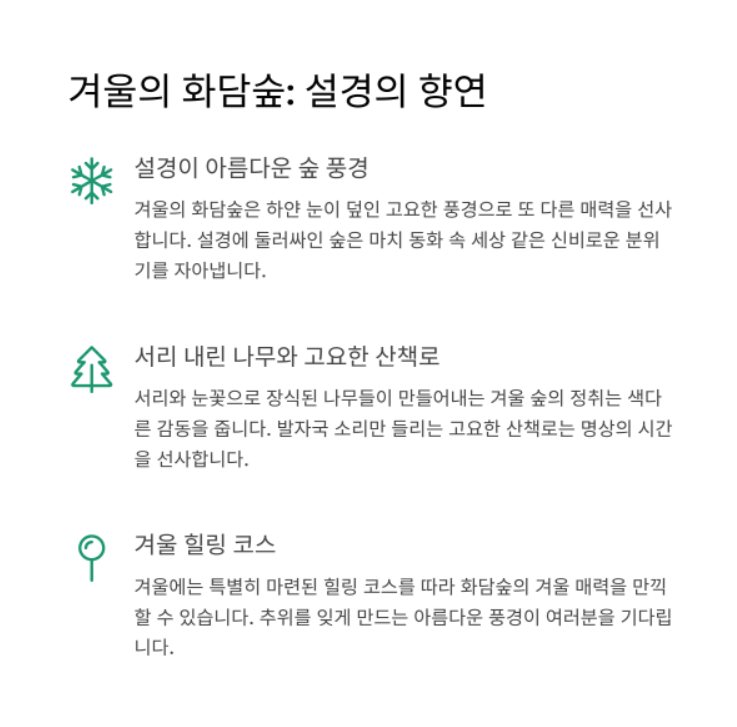 겨울의 화담숲: 설경의 향연

설경이 아름다운 숲 풍경

겨울의 화담숲은 하얀 눈이 덮인 고요한 풍경으로 또 다른 매력을 선사합니다. 설경에 둘러싸인 숲은 마치 동화 속 세상 같은 신비로운 분위기를 자아냅니다.

서리 내린 나무와 고요한 산책로

서리와 눈꽃으로 장식된 나무들이 만들어내는 겨울 숲의 정취는 색다른 감동을 줍니다. 발자국 소리만 들리는 고요한 산책로는 명상의 시간을 선사합니다.

겨울 힐링 코스

겨울에는 특별히 마련된 힐링 코스를 따라 화담숲의 겨울 매력을 만끽할 수 있습니다. 추위를 잊게 만드는 아름다운 풍경이 여러분을 기다립니다.